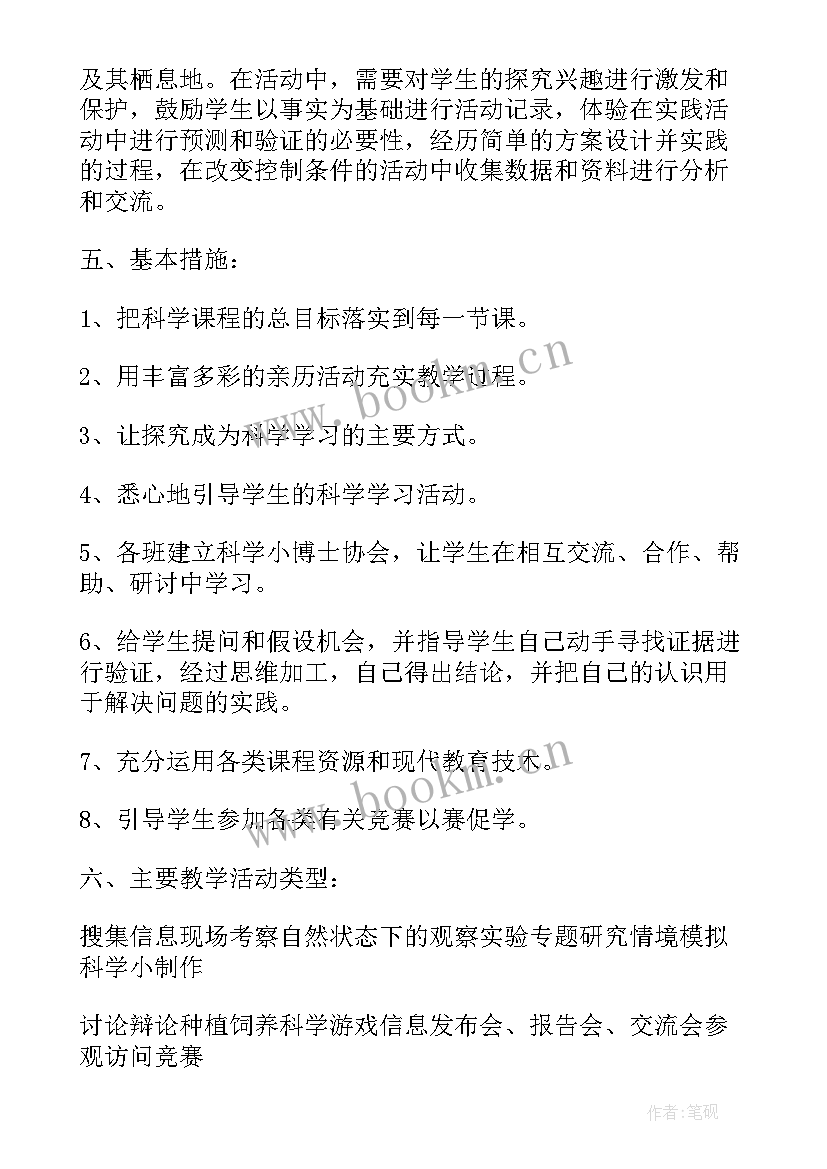 及其栖息地。在活动中，需要对学生的探究兴趣进行激发和保护，鼓励学生以事实为基础进行活动记录，体验在实践活动中进行预测和验证的必要性，经历简单的方案设计并实践的过程，在改变控制条件的活动中收集数据和资料进行分析和交流。

五、基本措施：

1、把科学课程的总目标落实到每一节课。

2、用丰富多彩的亲历活动充实教学过程。

3、让探究成为科学学习的主要方式。

4、悉心地引导学生的科学学习活动。

5、各班建立科学小博士协会，让学生在相互交流、合作、帮助、研讨中学习。

6、给学生提问和假设机会，并指导学生自己动手寻找证据进行验证，经过思维加工，自己得出结论，并把自己的认识用于解决问题的实践。

7、充分运用各类课程资源和现代教育技术。

8、引导学生参加各类有关竞赛以赛促学。

六、主要教学活动类型：

搜集信息现场考察自然状态下的观察实验专题研究情境模拟科学小制作

讨论辩论种植饲养科学游戏信息发布会、报告会、交流会参观访问竞赛

www.bookm.cn

www.bookm.cn

作者:笔砚